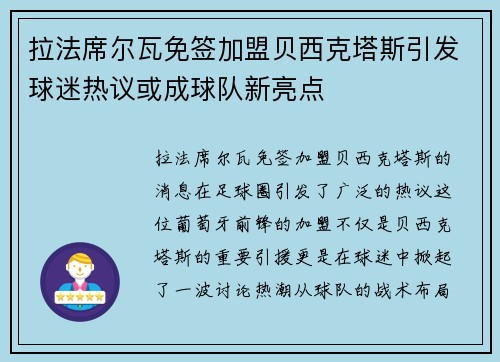 拉法席尔瓦免签加盟贝西克塔斯引发球迷热议或成球队新亮点

拉法席尔瓦免签加盟贝西克塔斯的消息在足球圈引发了广泛的热议这位葡萄牙前锋的加盟不仅是贝西克塔斯的重要引援更是在球迷中掀起了一波讨论热潮从球队的战术布局